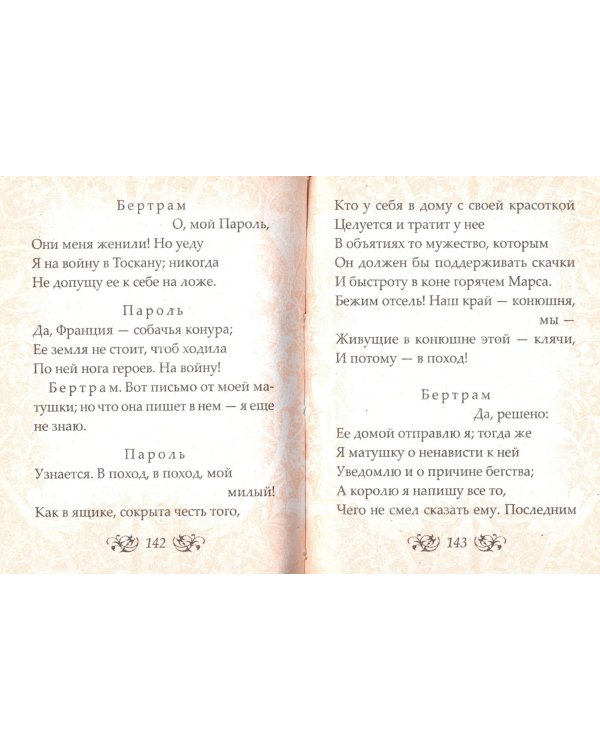 Бертрам

О, мой Пароль,
Они меня женили! Но уеду
Я на войну в Тоскану; никогда
Не допущу ее к себе на ложе.

Пароль

Да, Франция — собачья конура;
Ее земля не стоит, чтоб ходила
По ней нога героев. На войну!

Бертрам. Вот письмо от моей матушки; но что она пишет в нем — я еще не знаю.

Пароль

Узнается. В поход, в поход, мой милый!
Как в ящике, сокрыта честь того,

142

Кто у себя в дому с своей красоткой
Целуется и тратит у нее
В объятиях то мужество, которым
Он должен бы поддерживать скачки
И быстроту в коне горячем Марса.
Бежим отсель! Наш край — конюшня, мы —
Живущие в конюшне этой — клячи,
И потому — в поход!

Бертрам

Да, решено:
Ее домой отправлю я; тогда же
Я матушку о ненависти к ней
Уведомлю и о причине бегства;
А королю я напишу все то,
Чего не смел сказать ему. Последним

143